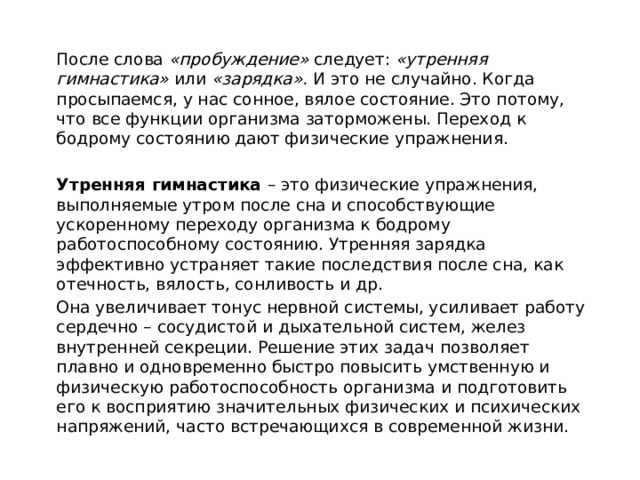 После слова «пробуждение» следует: «утренняя гимнастика» или «зарядка». И это не случайно. Когда просыпаемся, у нас сонное, вялое состояние. Это потому, что все функции организма заторможены. Переход к бодрому состоянию дают физические упражнения.

Утренняя гимнастика – это физические упражнения, выполняемые утром после сна и способствующие ускоренному переходу организма к бодрому работоспособному состоянию. Утренняя зарядка эффективно устраняет такие последствия после сна, как отечность, вялость, сонливость и др.

Она увеличивает тонус нервной системы, усиливает работу сердечно – сосудистой и дыхательной систем, желез внутренней секреции. Решение этих задач позволяет плавно и одновременно быстро повысить умственную и физическую работоспособность организма и подготовить его к восприятию значительных физических и психических напряжений, часто встречающихся в современной жизни.